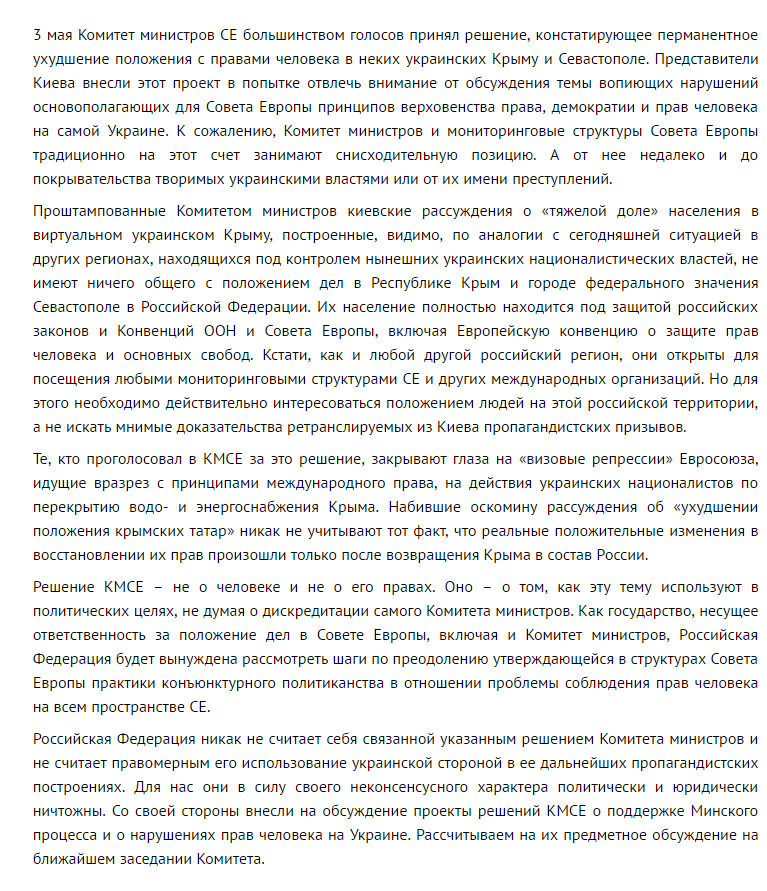 3 мая Комитет министров СЕ большинством голосов принял решение, констатирующее перманентное ухудшение положения с правами человека в неких украинских Крыму и Севастополе. Представители Киева внесли этот проект в попытке отвлечь внимание от обсуждения темы вопиющих нарушений основополагающих для Совета Европы принципов верховенства права, демократии и прав человека на самой Украине. К сожалению, Комитет министров и мониторинговые структуры Совета Европы традиционно на этот счет занимают снисходительную позицию. А от нее недалеко и до покрывательства творимых украинскими властями или от их имени преступлений.

Проштампованные Комитетом министров киевские рассуждения о «тяжелой доле» населения в виртуальном украинском Крыму, построенные, видимо, по аналогии с сегодняшней ситуацией в других регионах, находящихся под контролем нынешних украинских националистических властей, не имеют ничего общего с положением дел в Республике Крым и городе федерального значения Севастополе в Российской Федерации. Их население полностью находится под защитой российских законов и Конвенций ООН и Совета Европы, включая Европейскую конвенцию о защите прав человека и основных свобод. Кстати, как и любой другой российский регион, они открыты для посещения любыми мониторинговыми структурами СЕ и других международных организаций. Но для этого необходимо действительно интересоваться положением людей на этой российской территории, а не искать мнимые доказательства ретранслируемых из Киева пропагандистских призывов.

Те, кто проголосовал в КМСЕ за это решение, закрывают глаза на «визовые репрессии» Евросоюза, идущие вразрез с принципами международного права, на действия украинских националистов по перекрытию водо- и энергоснабжения Крыма. Набившие оскомину рассуждения об «ухудшении положения крымских татар» никак не учитывают тот факт, что реальные положительные изменения в восстановлении их прав произошли только после возвращения Крыма в состав России.

Решение КМСЕ – не о человеке и не о его правах. Оно – о том, как эту тему используют в политических целях, не думая о дискредитации самого Комитета министров. Как государство, несущее ответственность за положение дел в Совете Европы, включая и Комитет министров, Российская Федерация будет вынуждена рассмотреть шаги по преодолению утверждающейся в структурах Совета Европы практики конъюнктурного политиканства в отношении проблемы соблюдения прав человека на всем пространстве СЕ.

Российская Федерация никак не считает себя связанной указанным решением Комитета министров и не считает правомерным его использование украинской стороной в ее дальнейших пропагандистских построениях. Для нас они в силу своего неконсенсусного характера политически и юридически ничтожны. Со своей стороны внесли на обсуждение проекты решений КМСЕ о поддержке Минского процесса и о нарушениях прав человека на Украине. Рассчитываем на их предметное обсуждение на ближайшем заседании Комитета.